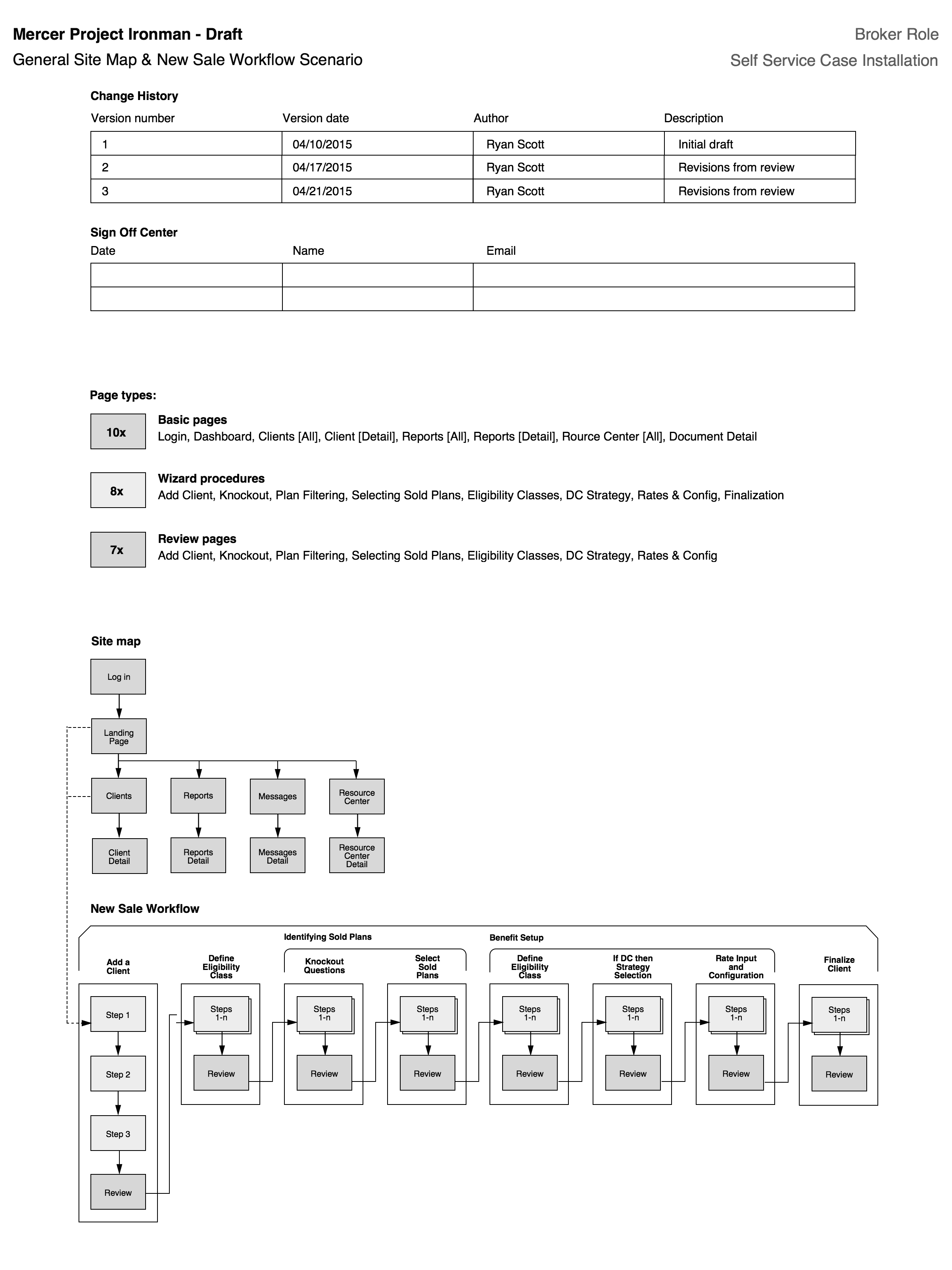 Mercer Project Ironman - Draft
General Site Map & New Sale Workflow Scenario

Broker Role
Self Service Case Installation

Change History

| Version number | Version date | Author | Description |
|---|---|---|---|
| 1 | 04/10/2015 | Ryan Scott | Initial draft |
| 2 | 04/17/2015 | Ryan Scott | Revisions from review |
| 3 | 04/21/2015 | Ryan Scott | Revisions from review |

Sign Off Center

| Date | Name | Email |
|---|---|---|
| | | |
| | | |

Page types:

10x
Basic pages
Login, Dashboard, Clients [All], Client [Detail], Reports [All], Reports [Detail], Rource Center [All], Document Detail

8x
Wizard procedures
Add Client, Knockout, Plan Filtering, Selecting Sold Plans, Eligibility Classes, DC Strategy, Rates & Config, Finalization

7x
Review pages
Add Client, Knockout, Plan Filtering, Selecting Sold Plans, Eligibility Classes, DC Strategy, Rates & Config

Site map

Log in
Landing Page
Clients
Reports
Messages
Resource Center
Client Detail
Reports Detail
Messages Detail
Resource Center Detail

New Sale Workflow

Identifying Sold Plans
Benefit Setup

Add a Client
Step 1
Step 2
Step 3
Review

Define Eligibility Class
Steps 1-n
Review

Knockout Questions
Steps 1-n
Review

Select Sold Plans
Steps 1-n
Review

Define Eligibility Class
Steps 1-n
Review

If DC then Strategy Selection
Steps 1-n
Review

Rate Input and Configuration
Steps 1-n
Review

Finalize Client
Steps 1-n
Review